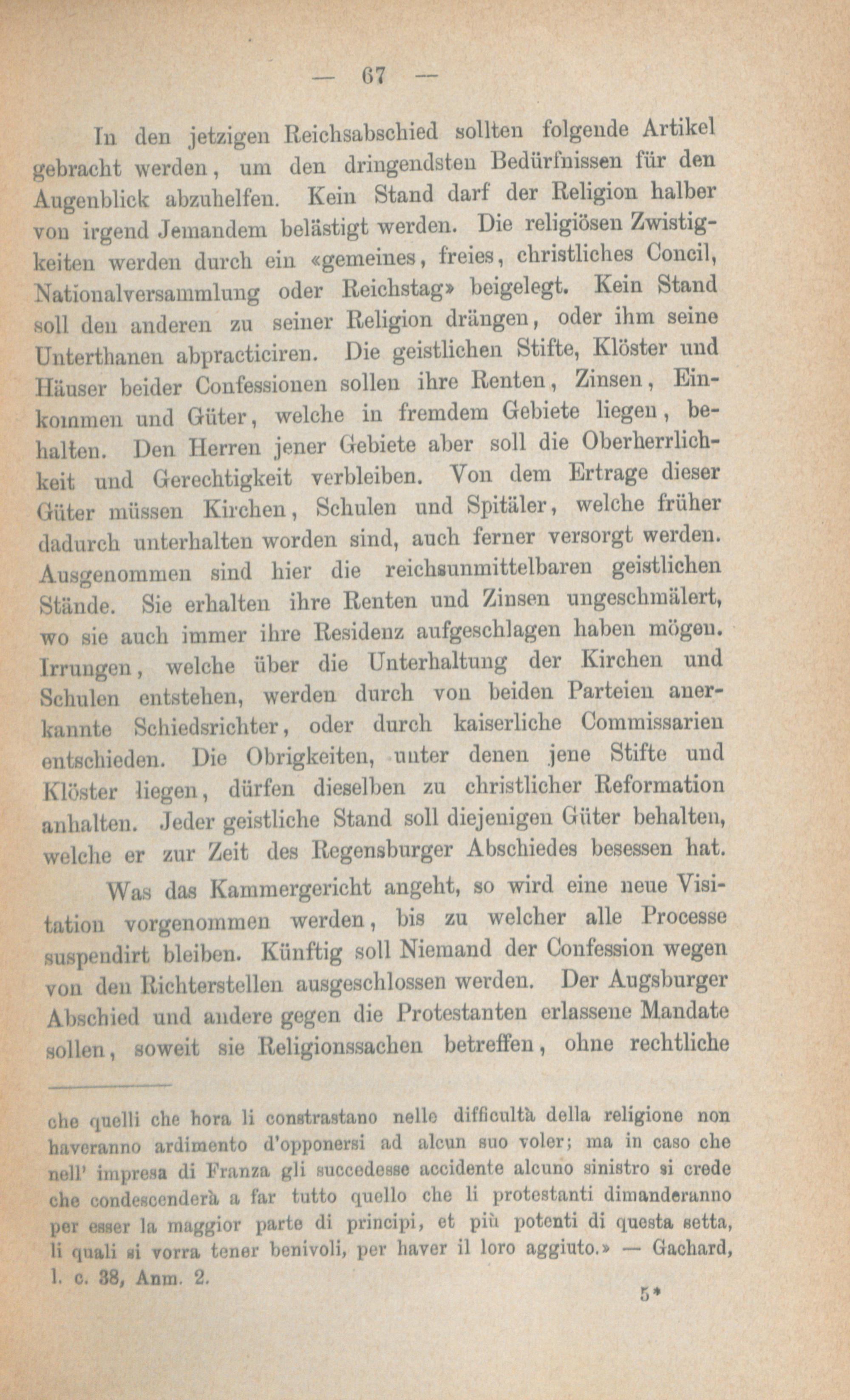 — 67 —

In den jetzigen Reichsabschied sollten folgende Artikel gebracht werden, um den dringendsten Bedürfnissen für den Augenblick abzuhelfen. Kein Stand darf der Religion halber von irgend Jemandem belästigt werden. Die religiösen Zwistigkeiten werden durch ein «gemeines, freies, christliches Concil, Nationalversammlung oder Reichstag» beigelegt. Kein Stand soll den anderen zu seiner Religion drängen, oder ihm seine Unterthanen abpracticiren. Die geistlichen Stifte, Klöster und Häuser beider Confessionen sollen ihre Renten, Zinsen, Einkommen und Güter, welche in fremdem Gebiete liegen, behalten. Den Herren jener Gebiete aber soll die Oberherrlichkeit und Gerechtigkeit verbleiben. Von dem Ertrage dieser Güter müssen Kirchen, Schulen und Spitäler, welche früher dadurch unterhalten worden sind, auch ferner versorgt werden. Ausgenommen sind hier die reichsunmittelbaren geistlichen Stände. Sie erhalten ihre Renten und Zinsen ungeschmälert, wo sie auch immer ihre Residenz aufgeschlagen haben mögen. Irrungen, welche über die Unterhaltung der Kirchen und Schulen entstehen, werden durch von beiden Parteien anerkannte Schiedsrichter, oder durch kaiserliche Commissarien entschieden. Die Obrigkeiten, unter denen jene Stifte und Klöster liegen, dürfen dieselben zu christlicher Reformation anhalten. Jeder geistliche Stand soll diejenigen Güter behalten, welche er zur Zeit des Regensburger Abschiedes besessen hat.

Was das Kammergericht angeht, so wird eine neue Visitation vorgenommen werden, bis zu welcher alle Processe suspendirt bleiben. Künftig soll Niemand der Confession wegen von den Richterstellen ausgeschlossen werden. Der Augsburger Abschied und andere gegen die Protestanten erlassene Mandate sollen, soweit sie Religionssachen betreffen, ohne rechtliche

che quelli che hora li constrastano nelle difficultà della religione non haveranno ardimento d'opponersi ad alcun suo voler; ma in caso che nell' impresa di Franza gli succedesse accidente alcuno sinistro si crede che condescenderà a far tutto quello che li protestanti dimanderanno per esser la maggior parte di principi, et più potenti di questa setta, li quali si vorra tener benivoli, per haver il loro aggiuto.» — Gachard, l. c. 38, Anm. 2.

5*